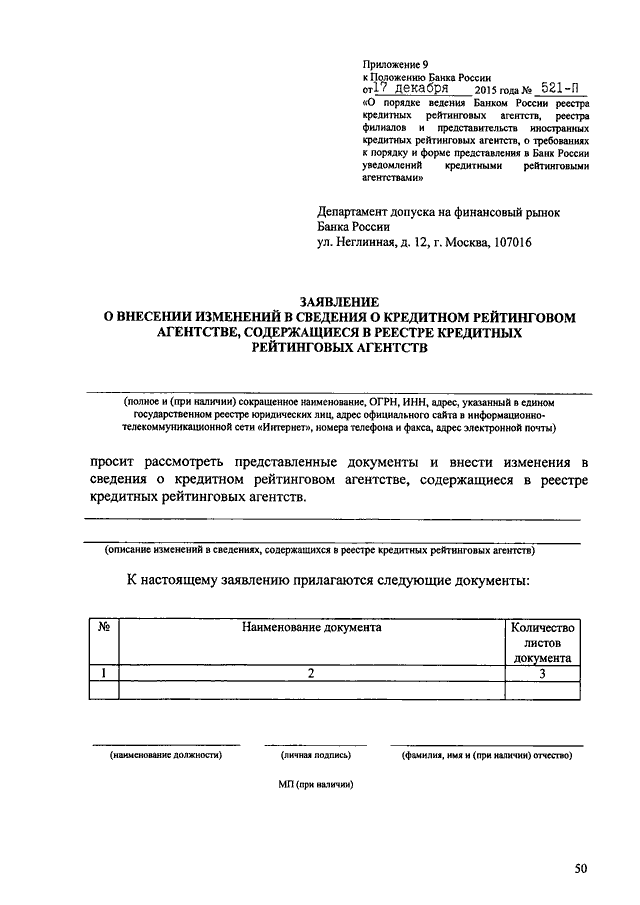 Приложение 9
к Положению Банка России
от 17 декабря 2015 года № 521-П
«О порядке ведения Банком России реестра кредитных рейтинговых агентств, реестра филиалов и представительств иностранных кредитных рейтинговых агентств, о требованиях к порядку и форме представления в Банк России уведомлений кредитными рейтинговыми агентствами»

Департамент допуска на финансовый рынок
Банка России
ул. Неглинная, д. 12, г. Москва, 107016

ЗАЯВЛЕНИЕ
О ВНЕСЕНИИ ИЗМЕНЕНИЙ В СВЕДЕНИЯ О КРЕДИТНОМ РЕЙТИНГОВОМ АГЕНТСТВЕ, СОДЕРЖАЩИЕСЯ В РЕЕСТРЕ КРЕДИТНЫХ РЕЙТИНГОВЫХ АГЕНТСТВ

(полное и (при наличии) сокращенное наименование, ОГРН, ИНН, адрес, указанный в едином государственном реестре юридических лиц, адрес официального сайта в информационно-телекоммуникационной сети «Интернет», номера телефона и факса, адрес электронной почты)

просит рассмотреть представленные документы и внести изменения в сведения о кредитном рейтинговом агентстве, содержащиеся в реестре кредитных рейтинговых агентств.

(описание изменений в сведениях, содержащихся в реестре кредитных рейтинговых агентств)

К настоящему заявлению прилагаются следующие документы:

| № | Наименование документа | Количество листов документа |
|---|---|---|
| 1 | 2 | 3 |
| | | |

(наименование должности) (личная подпись) (фамилия, имя и (при наличии) отчество)

МП (при наличии)

50